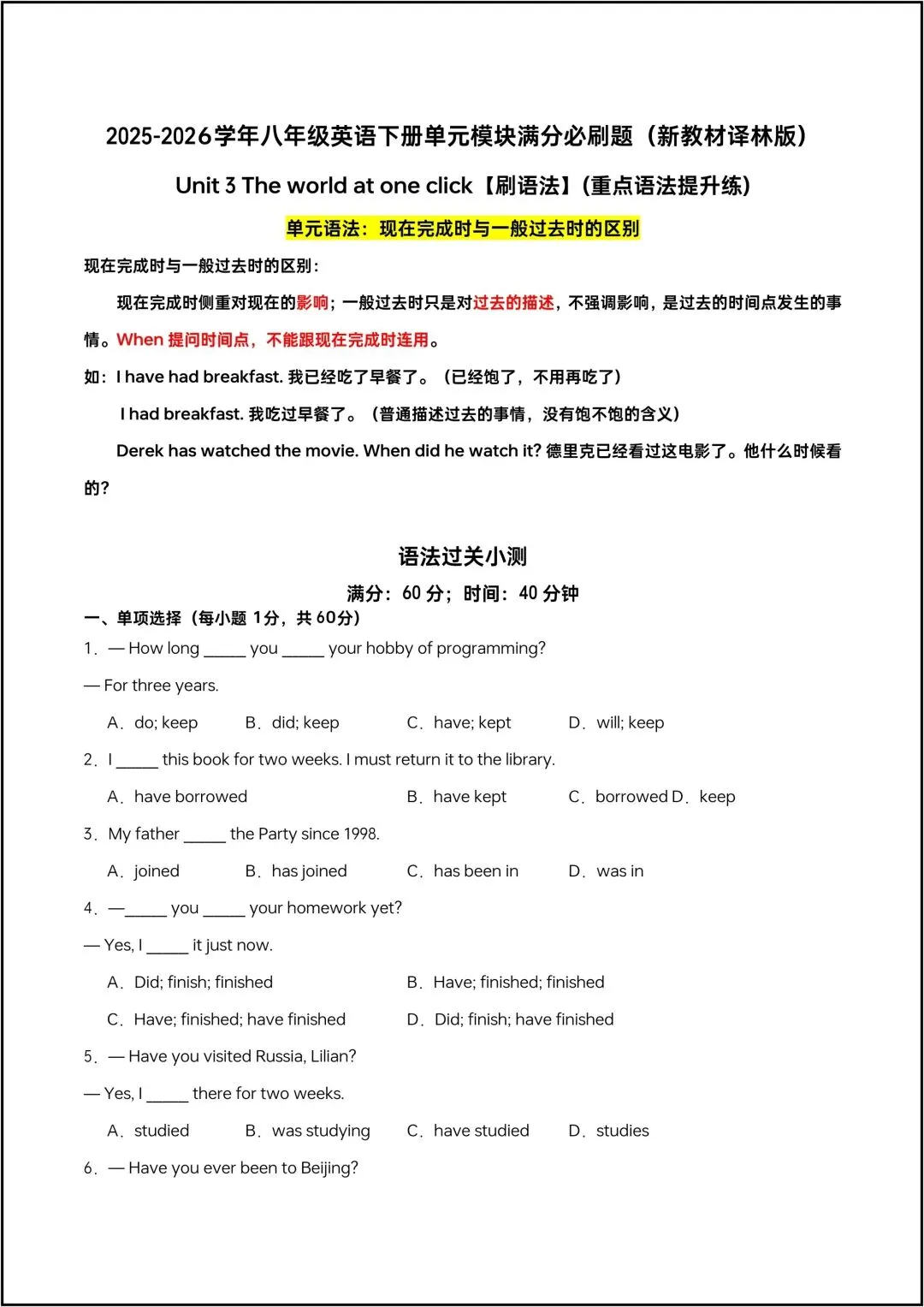 2025-2026学年八年级英语下册单元模块满分必刷题（新教材译林版）

Unit 3 The world at one click【刷语法】(重点语法提升练)

单元语法：现在完成时与一般过去时的区别

现在完成时与一般过去时的区别：

现在完成时侧重对现在的影响；一般过去时只是对过去的描述，不强调影响，是过去的时间点发生的事情。When 提问时间点，不能跟现在完成时连用。

如：I have had breakfast. 我已经吃了早餐了。（已经饱了，不用再吃了）

I had breakfast. 我吃过早餐了。（普通描述过去的事情，没有饱不饱的含义）

Derek has watched the movie. When did he watch it? 德里克已经看过这电影了。他什么时候看的？

语法过关小测

满分：60 分；时间：40 分钟

一、单项选择（每小题 1分，共 60分）

1．— How long _____ you _____ your hobby of programming?

— For three years.

A．do; keep B．did; keep C．have; kept D．will; keep

2．I _____ this book for two weeks. I must return it to the library.

A．have borrowed B．have kept C．borrowed D．keep

3．My father _____ the Party since 1998.

A．joined B．has joined C．has been in D．was in

4．—_____ you _____ your homework yet?

— Yes, I _____ it just now.

A．Did; finish; finished B．Have; finished; finished

C．Have; finished; have finished D．Did; finish; have finished

5．— Have you visited Russia, Lilian?

— Yes, I _____ there for two weeks.

A．studied B．was studying C．have studied D．studies

6．— Have you ever been to Beijing?